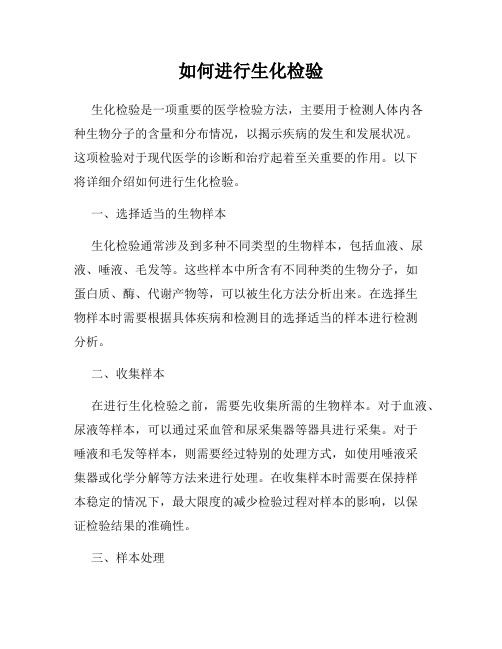 如何进行生化检验

生化检验是一项重要的医学检验方法，主要用于检测人体内各种生物分子的含量和分布情况，以揭示疾病的发生和发展状况。这项检验对于现代医学的诊断和治疗起着至关重要的作用。以下将详细介绍如何进行生化检验。

一、选择适当的生物样本

生化检验通常涉及到多种不同类型的生物样本，包括血液、尿液、唾液、毛发等。这些样本中所含有不同种类的生物分子，如蛋白质、酶、代谢产物等，可以被生化方法分析出来。在选择生物样本时需要根据具体疾病和检测目的选择适当的样本进行检测分析。

二、收集样本

在进行生化检验之前，需要先收集所需的生物样本。对于血液、尿液等样本，可以通过采血管和尿采集器等器具进行采集。对于唾液和毛发等样本，则需要经过特别的处理方式，如使用唾液采集器或化学分解等方法来进行处理。在收集样本时需要在保持样本稳定的情况下，最大限度的减少检验过程对样本的影响，以保证检验结果的准确性。

三、样本处理